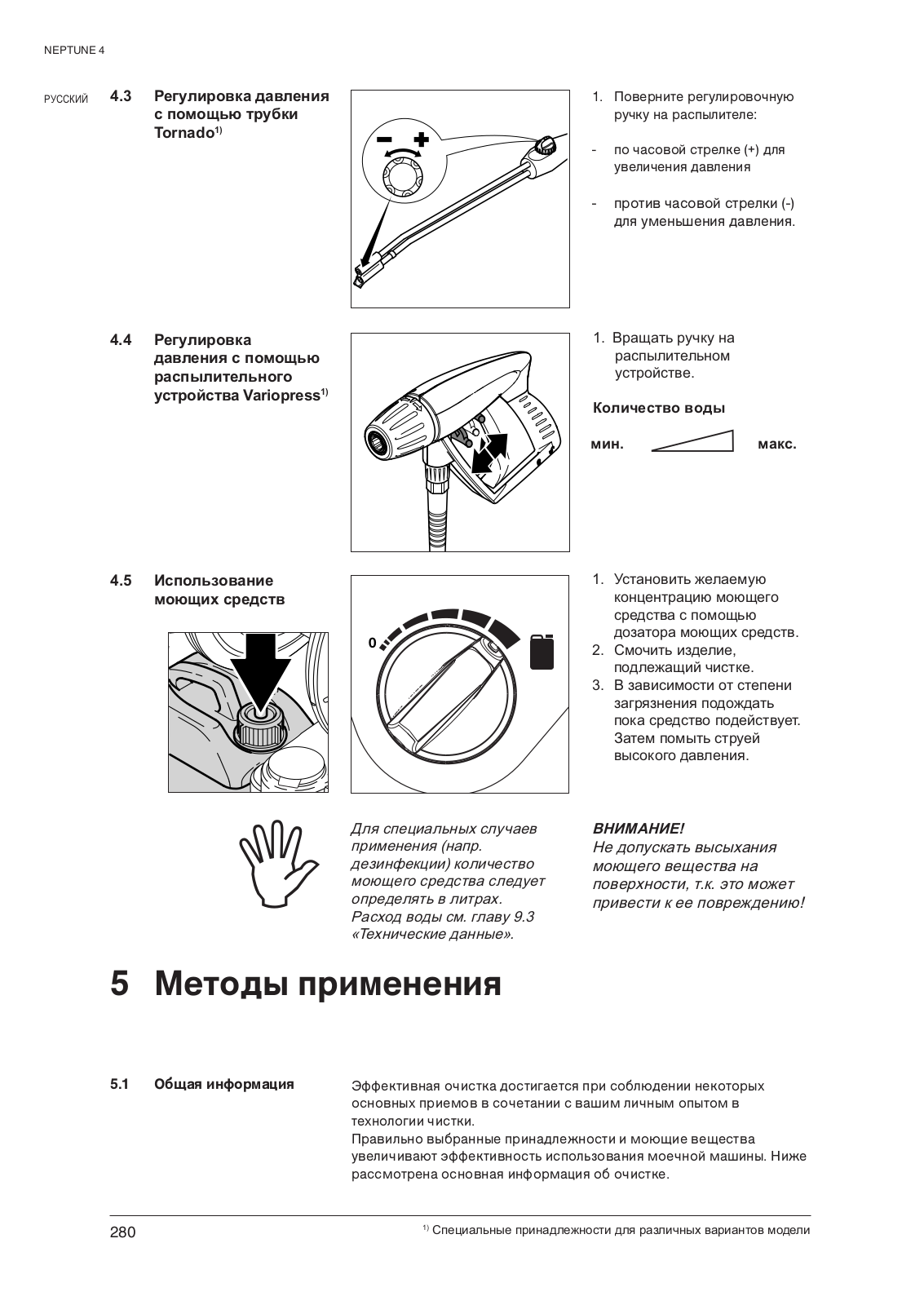 NEPTUNE 4

РУССКИЙ

4.3 Регулировка давления с помощью трубки Tornado$^{1)}$

1. Поверните регулировочную ручку на распылителе:

- по часовой стрелке (+) для увеличения давления

- против часовой стрелки (-) для уменьшения давления.

4.4 Регулировка давления с помощью распылительного устройства Variopress$^{1)}$

1. Вращать ручку на распылительном устройстве.

Количество воды

мин. макс.

4.5 Использование моющих средств

0

1. Установить желаемую концентрацию моющего средства с помощью дозатора моющих средств.
2. Смочить изделие, подлежащий чистке.
3. В зависимости от степени загрязнения подождать пока средство подействует. Затем помыть струей высокого давления.

Для специальных случаев применения (напр. дезинфекции) количество моющего средства следует определять в литрах. Расход воды см. главу 9.3 «Технические данные».

ВНИМАНИЕ!
Не допускать высыхания моющего вещества на поверхности, т.к. это может привести к ее повреждению!

5 Методы применения

5.1 Общая информация

Эффективная очистка достигается при соблюдении некоторых основных приемов в сочетании с вашим личным опытом в технологии чистки.
Правильно выбранные принадлежности и моющие вещества увеличивают эффективность использования моечной машины. Ниже рассмотрена основная информация об очистке.

280

$^{1)}$ Специальные принадлежности для различных вариантов модели